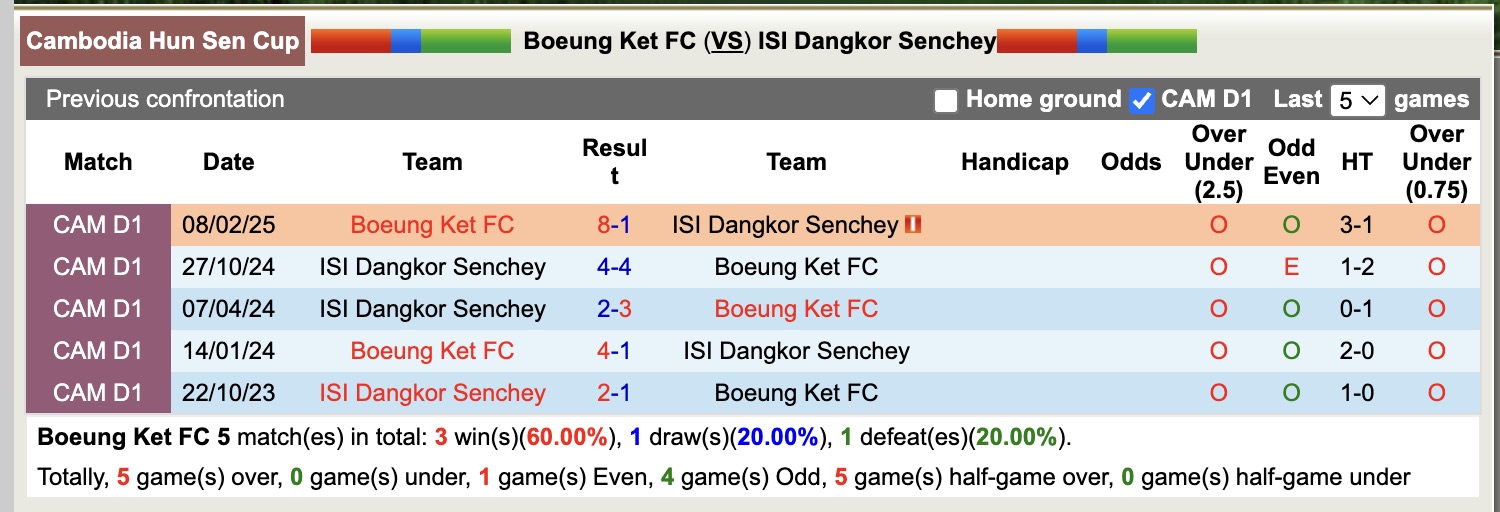 Cambodia Hun Sen Cup Boeung Ket FC (VS) ISI Dangkor Senchey

Previous confrontation Home ground CAM D1 Last 5 games

| Match | Date | Team | Result | Team | Handicap | Odds | Over Under (2.5) | Odd Even | HT | Over Under (0.75) |
|---|---|---|---|---|---|---|---|---|---|---|
| CAM D1 | 08/02/25 | Boeung Ket FC | 8-1 | ISI Dangkor Senchey | | | O | O | 3-1 | O |
| CAM D1 | 27/10/24 | ISI Dangkor Senchey | 4-4 | Boeung Ket FC | | | O | E | 1-2 | O |
| CAM D1 | 07/04/24 | ISI Dangkor Senchey | 2-3 | Boeung Ket FC | | | O | O | 0-1 | O |
| CAM D1 | 14/01/24 | Boeung Ket FC | 4-1 | ISI Dangkor Senchey | | | O | O | 2-0 | O |
| CAM D1 | 22/10/23 | ISI Dangkor Senchey | 2-1 | Boeung Ket FC | | | O | O | 1-0 | O |

Boeung Ket FC 5 match(es) in total: 3 win(s)(60.00%), 1 draw(s)(20.00%), 1 defeat(es)(20.00%).

Totally, 5 game(s) over, 0 game(s) under, 1 game(s) Even, 4 game(s) Odd, 5 game(s) half-game over, 0 game(s) half-game under